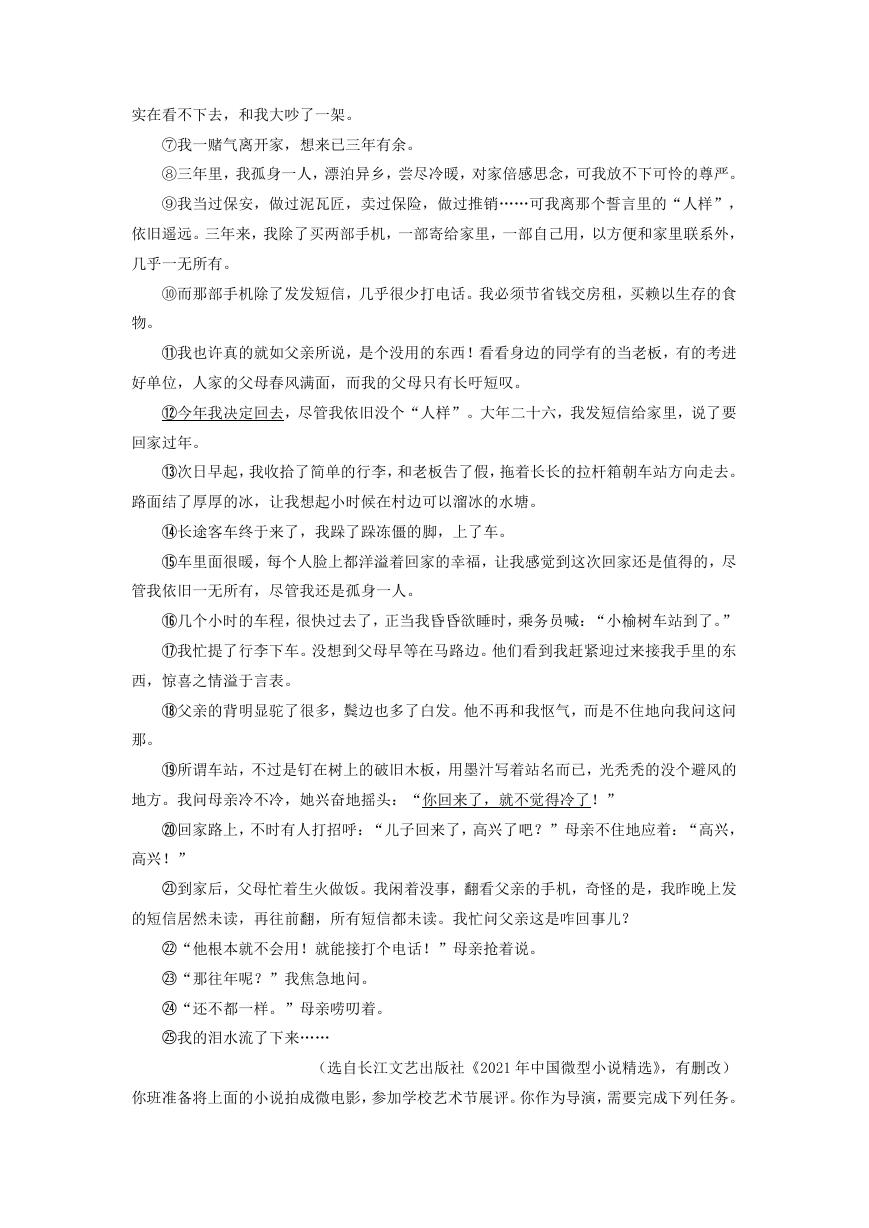 实在看不下去，和我大吵了一架。

⑦我一赌气离开家，想来已三年有余。

⑧三年里，我孤身一人，漂泊异乡，尝尽冷暖，对家倍感思念，可我放不下可怜的尊严。

⑨我当过保安，做过泥瓦匠，卖过保险，做过推销……可我离那个誓言里的“人样”，依旧遥远。三年来，我除了买两部手机，一部寄给家里，一部自己用，以方便和家里联系外，几乎一无所有。

⑩而那部手机除了发发短信，几乎很少打电话。我必须节省钱交房租，买赖以生存的食物。

⑪我也许真的就如父亲所说，是个没用的东西！看看身边的同学有的当老板，有的考进好单位，人家的父母春风满面，而我的父母只有长吁短叹。

⑫今年我决定回去，尽管我依旧没个“人样”。大年二十六，我发短信给家里，说了要回家过年。

⑬次日早起，我收拾了简单的行李，和老板告了假，拖着长长的拉杆箱朝车站方向走去。路面结了厚厚的冰，让我想起小时候在村边可以溜冰的水塘。

⑭长途客车终于来了，我跺了跺冻僵的脚，上了车。

⑮车里面很暖，每个人脸上都洋溢着回家的幸福，让我感觉到这次回家还是值得的，尽管我依旧一无所有，尽管我还是孤身一人。

⑯几个小时的车程，很快过去了，正当我昏昏欲睡时，乘务员喊：“小榆树车站到了。”

⑰我忙提了行李下车。没想到父母早等在马路边。他们看到我赶紧迎过来接我手里的东西，惊喜之情溢于言表。

⑱父亲的背明显驼了很多，鬓边也多了白发。他不再和我怄气，而是不住地向我问这问那。

⑲所谓车站，不过是钉在树上的破旧木板，用墨汁写着站名而已，光秃秃的没个避风的地方。我问母亲冷不冷，她兴奋地摇头：“你回来了，就不觉得冷了！”

⑳回家路上，不时有人打招呼：“儿子回来了，高兴了吧？”母亲不住地应着：“高兴，高兴！”

㉑到家后，父母忙着生火做饭。我闲着没事，翻看父亲的手机，奇怪的是，我昨晚上发的短信居然未读，再往前翻，所有短信都未读。我忙问父亲这是咋回事儿？

㉒“他根本就不会用！就能接打个电话！”母亲抢着说。

㉓“那往年呢？”我焦急地问。

㉔“还不都一样。”母亲唠叨着。

㉕我的泪水流了下来……

（选自长江文艺出版社《2021年中国微型小说精选》，有删改）

你班准备将上面的小说拍成微电影，参加学校艺术节展评。你作为导演，需要完成下列任务。